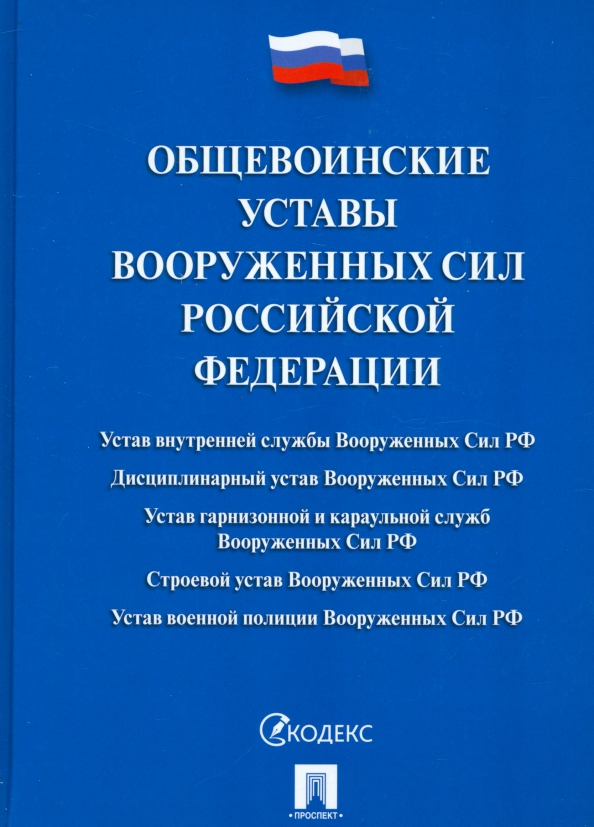 ОБЩЕВОИНСКИЕ УСТАВЫ ВООРУЖЕННЫХ СИЛ РОССИЙСКОЙ ФЕДЕРАЦИИ

Устав внутренней службы Вооруженных Сил РФ

Дисциплинарный устав Вооруженных Сил РФ

Устав гарнизонной и караульной служб Вооруженных Сил РФ

Строевой устав Вооруженных Сил РФ

Устав военной полиции Вооруженных Сил РФ

КОДЕКС

ПРОСПЕКТ